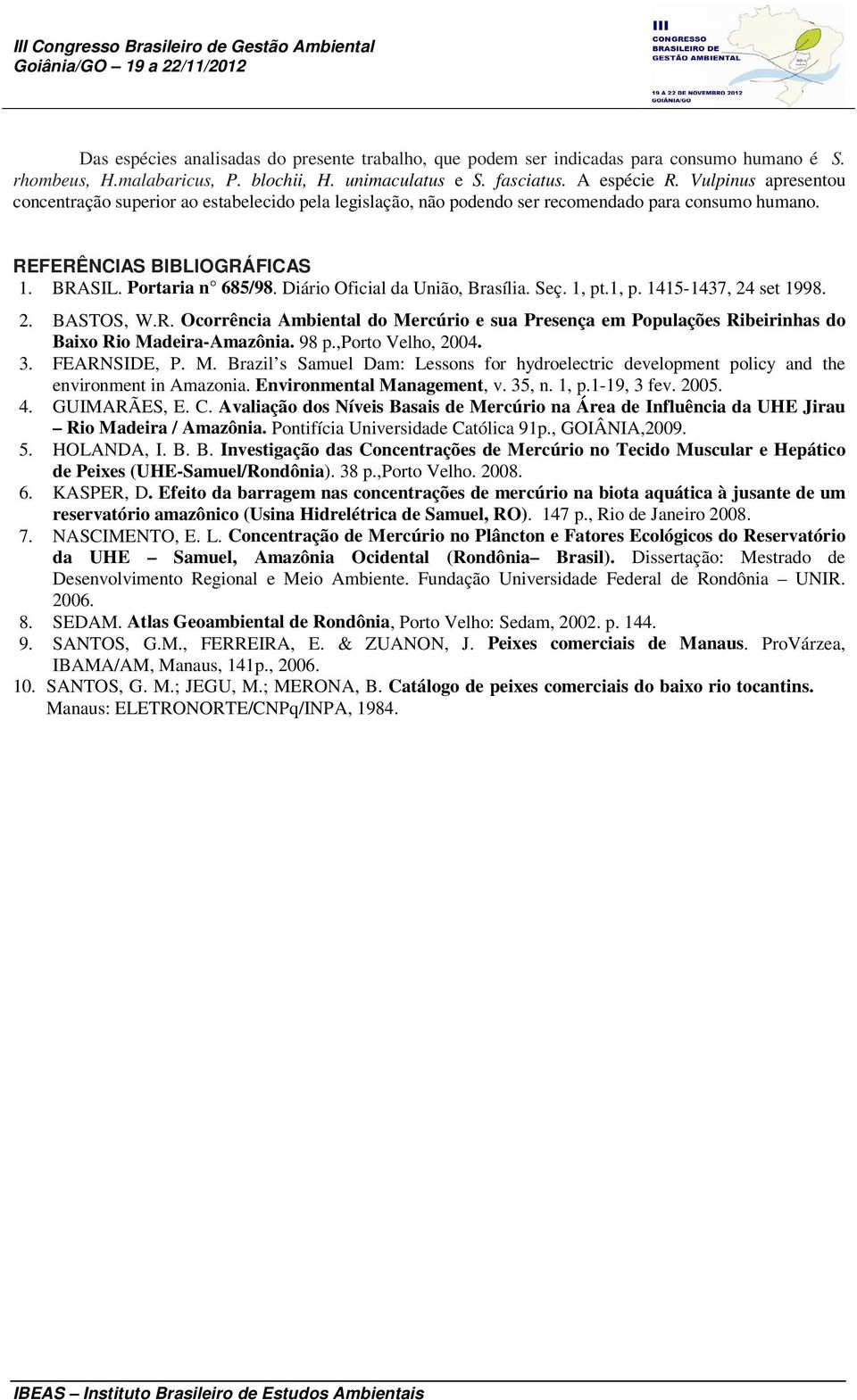 III Congresso Brasileiro de Gestão Ambiental
Goiânia/GO – 19 a 22/11/2012

III CONGRESSO BRASILEIRO DE GESTÃO AMBIENTAL
19 A 22 DE NOVEMBRO 2012
GOIÂNIA/GO

Das espécies analisadas do presente trabalho, que podem ser indicadas para consumo humano é S. rhombeus, H.malabaricus, P. blochii, H. unimaculatus e S. fasciatus. A espécie R. Vulpinus apresentou concentração superior ao estabelecido pela legislação, não podendo ser recomendado para consumo humano.

REFERÊNCIAS BIBLIOGRÁFICAS

1. BRASIL. Portaria n° 685/98. Diário Oficial da União, Brasília. Seç. 1, pt.1, p. 1415-1437, 24 set 1998.
2. BASTOS, W.R. Ocorrência Ambiental do Mercúrio e sua Presença em Populações Ribeirinhas do Baixo Rio Madeira-Amazônia. 98 p.,Porto Velho, 2004.
3. FEARNSIDE, P. M. Brazil s Samuel Dam: Lessons for hydroelectric development policy and the environment in Amazonia. Environmental Management, v. 35, n. 1, p.1-19, 3 fev. 2005.
4. GUIMARÃES, E. C. Avaliação dos Níveis Basais de Mercúrio na Área de Influência da UHE Jirau – Rio Madeira / Amazônia. Pontifícia Universidade Católica 91p., GOIÂNIA,2009.
5. HOLANDA, I. B. B. Investigação das Concentrações de Mercúrio no Tecido Muscular e Hepático de Peixes (UHE-Samuel/Rondônia). 38 p.,Porto Velho. 2008.
6. KASPER, D. Efeito da barragem nas concentrações de mercúrio na biota aquática à jusante de um reservatório amazônico (Usina Hidrelétrica de Samuel, RO). 147 p., Rio de Janeiro 2008.
7. NASCIMENTO, E. L. Concentração de Mercúrio no Plâncton e Fatores Ecológicos do Reservatório da UHE – Samuel, Amazônia Ocidental (Rondônia– Brasil). Dissertação: Mestrado de Desenvolvimento Regional e Meio Ambiente. Fundação Universidade Federal de Rondônia – UNIR. 2006.
8. SEDAM. Atlas Geoambiental de Rondônia, Porto Velho: Sedam, 2002. p. 144.
9. SANTOS, G.M., FERREIRA, E. & ZUANON, J. Peixes comerciais de Manaus. ProVárzea, IBAMA/AM, Manaus, 141p., 2006.
10. SANTOS, G. M.; JEGU, M.; MERONA, B. Catálogo de peixes comerciais do baixo rio tocantins. Manaus: ELETRONORTE/CNPq/INPA, 1984.

IBEAS – Instituto Brasileiro de Estudos Ambientais